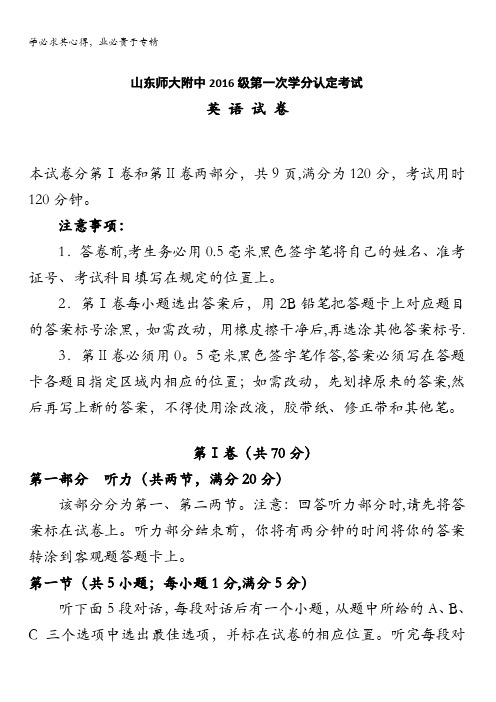 学必求其心得，业必贵于专精

山东师大附中 2016 级第一次学分认定考试

英 语 试 卷

本试卷分第 I 卷和第 II 卷两部分，共 9 页,满分为 120 分，考试用时 120 分钟。

注意事项：

1．答卷前,考生务必用 0.5 毫米黑色签字笔将自己的姓名、准考证号、考试科目填写在规定的位置上。

2．第 I 卷每小题选出答案后，用 2B 铅笔把答题卡上对应题目的答案标号涂黑，如需改动，用橡皮擦干净后,再选涂其他答案标号.

3．第 II 卷必须用 0。5 毫米黑色签字笔作答,答案必须写在答题卡各题目指定区域内相应的位置；如需改动，先划掉原来的答案,然后再写上新的答案，不得使用涂改液，胶带纸、修正带和其他笔。

第 I 卷（共 70 分）

第一部分　听力（共两节，满分 20 分）

该部分分为第一、第二两节。注意：回答听力部分时,请先将答案标在试卷上。听力部分结束前，你将有两分钟的时间将你的答案转涂到客观题答题卡上。

第一节（共 5 小题；每小题 1 分,满分 5 分）

听下面 5 段对话，每段对话后有一个小题，从题中所给的 A、B、C 三个选项中选出最佳选项，并标在试卷的相应位置。听完每段对